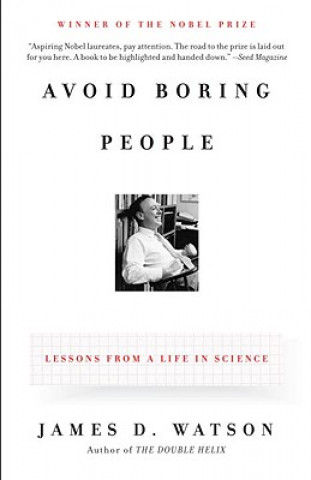 WINNER OF THE NOBEL PRIZE

"Aspiring Nobel laureates, pay attention. The road to the prize is laid out for you here. A book to be highlighted and handed down." —Seed Magazine

AVOID BORING PEOPLE

LESSONS FROM A LIFE IN SCIENCE

JAMES D. WATSON

Author of THE DOUBLE HELIX